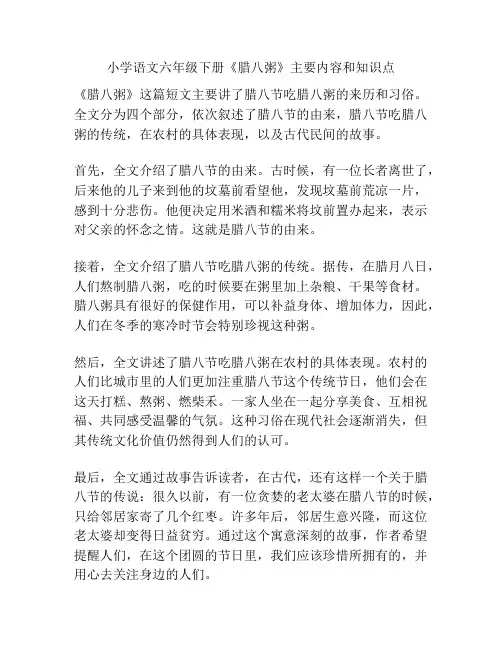 小学语文六年级下册《腊八粥》主要内容和知识点

《腊八粥》这篇短文主要讲了腊八节吃腊八粥的来历和习俗。全文分为四个部分，依次叙述了腊八节的由来，腊八节吃腊八粥的传统，在农村的具体表现，以及古代民间的故事。

首先，全文介绍了腊八节的由来。古时候，有一位长者离世了，后来他的儿子来到他的坟墓前看望他，发现坟墓前荒凉一片，感到十分悲伤。他便决定用米酒和糯米将坟前置办起来，表示对父亲的怀念之情。这就是腊八节的由来。

接着，全文介绍了腊八节吃腊八粥的传统。据传，在腊月八日，人们熬制腊八粥，吃的时候要在粥里加上杂粮、干果等食材。腊八粥具有很好的保健作用，可以补益身体、增加体力，因此，人们在冬季的寒冷时节会特别珍视这种粥。

然后，全文讲述了腊八节吃腊八粥在农村的具体表现。农村的人们比城市里的人们更加注重腊八节这个传统节日，他们会在这天打糕、熬粥、燃柴禾。一家人坐在一起分享美食、互相祝福、共同感受温馨的气氛。这种习俗在现代社会逐渐消失，但其传统文化价值仍然得到人们的认可。

最后，全文通过故事告诉读者，在古代，还有这样一个关于腊八节的传说：很久以前，有一位贪婪的老太婆在腊八节的时候，只给邻居家寄了几个红枣。许多年后，邻居生意兴隆，而这位老太婆却变得日益贫穷。通过这个寓意深刻的故事，作者希望提醒人们，在这个团圆的节日里，我们应该珍惜所拥有的，并用心去关注身边的人们。